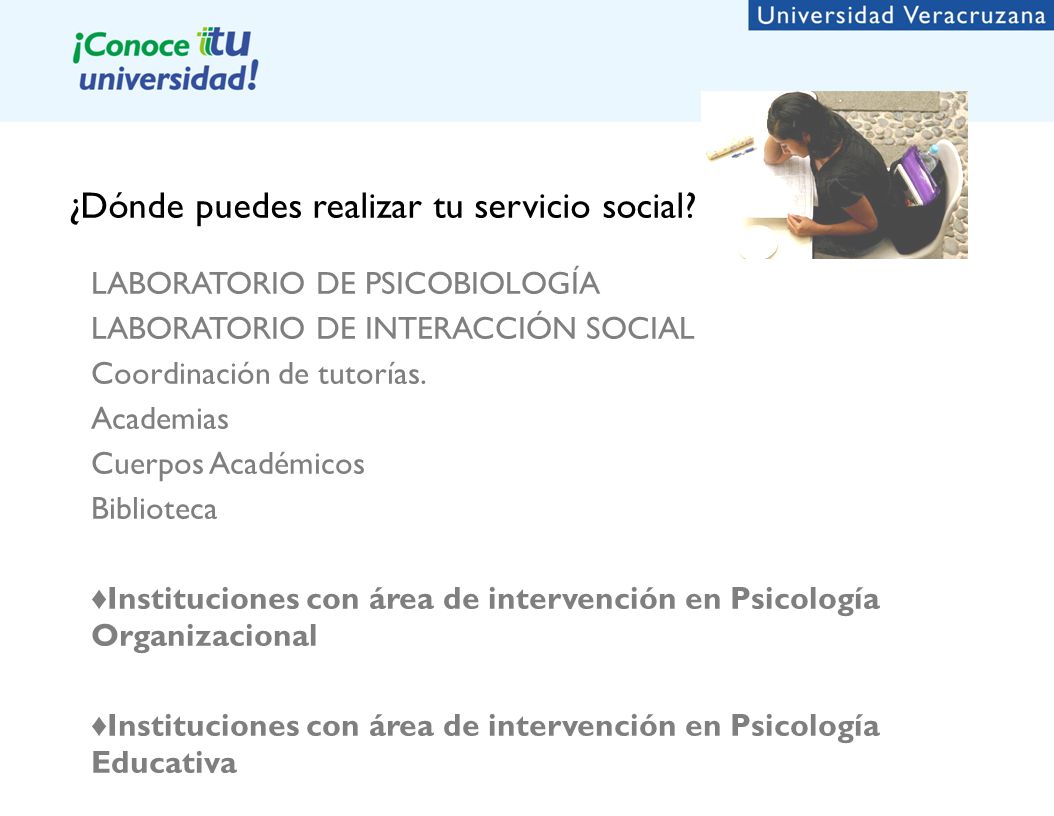 ¡Conoce tu universidad!

Universidad Veracruzana

¿Dónde puedes realizar tu servicio social?

LABORATORIO DE PSICOBIOLOGÍA

LABORATORIO DE INTERACCIÓN SOCIAL

Coordinación de tutorías.

Academias

Cuerpos Académicos

Biblioteca

♦Instituciones con área de intervención en Psicología Organizacional

♦Instituciones con área de intervención en Psicología Educativa